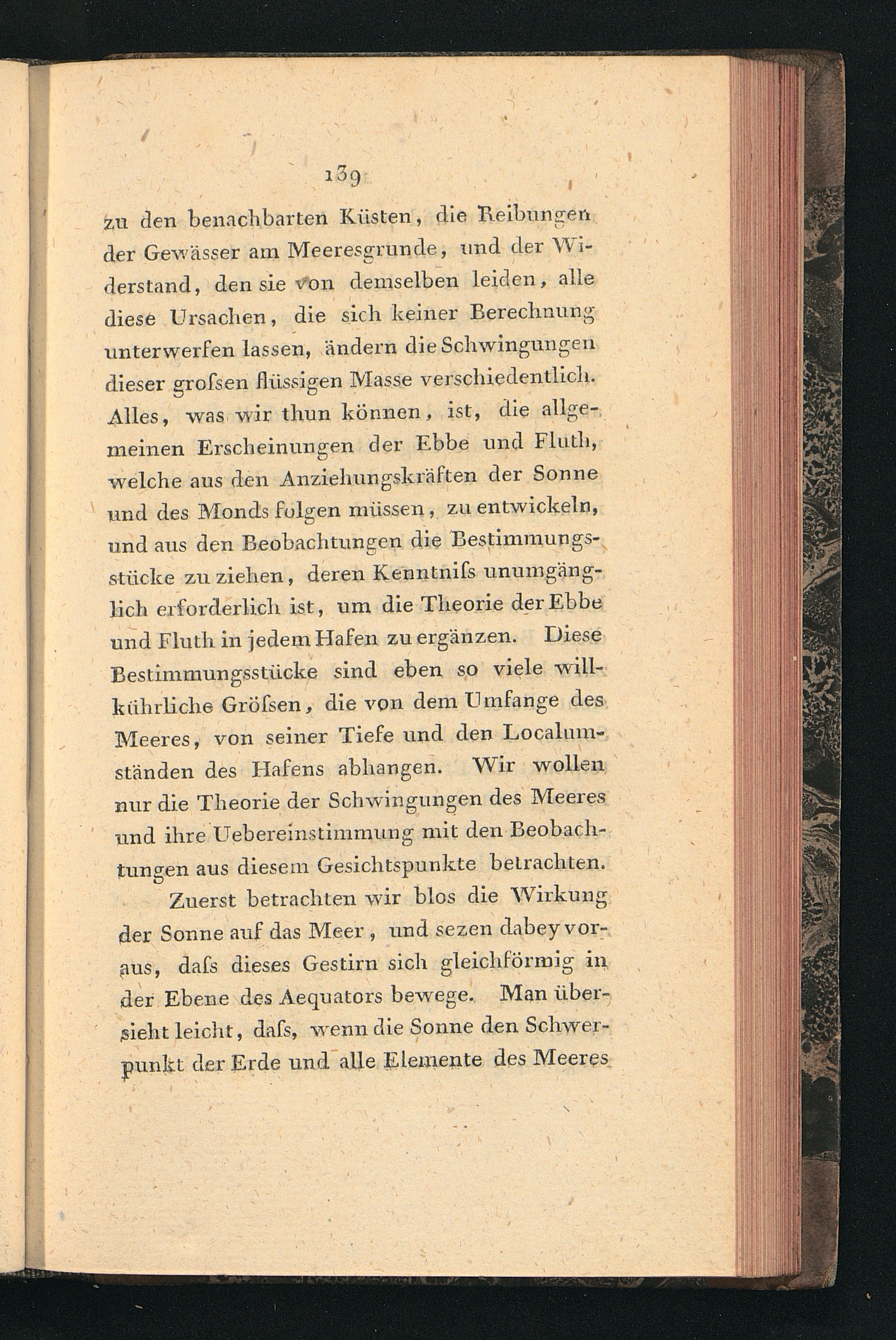 139

zu den benachbarten Küsten, die Reibungen der Gewässer am Meeresgrunde, und der Widerstand, den sie von demselben leiden, alle diese Ursachen, die sich keiner Berechnung unterwerfen lassen, ändern die Schwingungen dieser groſsen flüssigen Masse verschiedentlich. Alles, was wir thun können, ist, die allgemeinen Erscheinungen der Ebbe und Fluth, welche aus den Anziehungskräften der Sonne und des Monds folgen müssen, zu entwickeln, und aus den Beobachtungen die Bestimmungsstücke zu ziehen, deren Kenntniſs unumgänglich erforderlich ist, um die Theorie der Ebbe und Fluth in jedem Hafen zu ergänzen. Diese Bestimmungsstücke sind eben so viele willkührliche Gröſsen, die von dem Umfange des Meeres, von seiner Tiefe und den Localumständen des Hafens abhangen. Wir wollen nur die Theorie der Schwingungen des Meeres und ihre Uebereinstimmung mit den Beobachtungen aus diesem Gesichtspunkte betrachten.

Zuerst betrachten wir blos die Wirkung der Sonne auf das Meer, und sezen dabey voraus, daſs dieses Gestirn sich gleichförmig in der Ebene des Aequators bewege. Man übersieht leicht, daſs, wenn die Sonne den Schwerpunkt der Erde und alle Elemente des Meeres